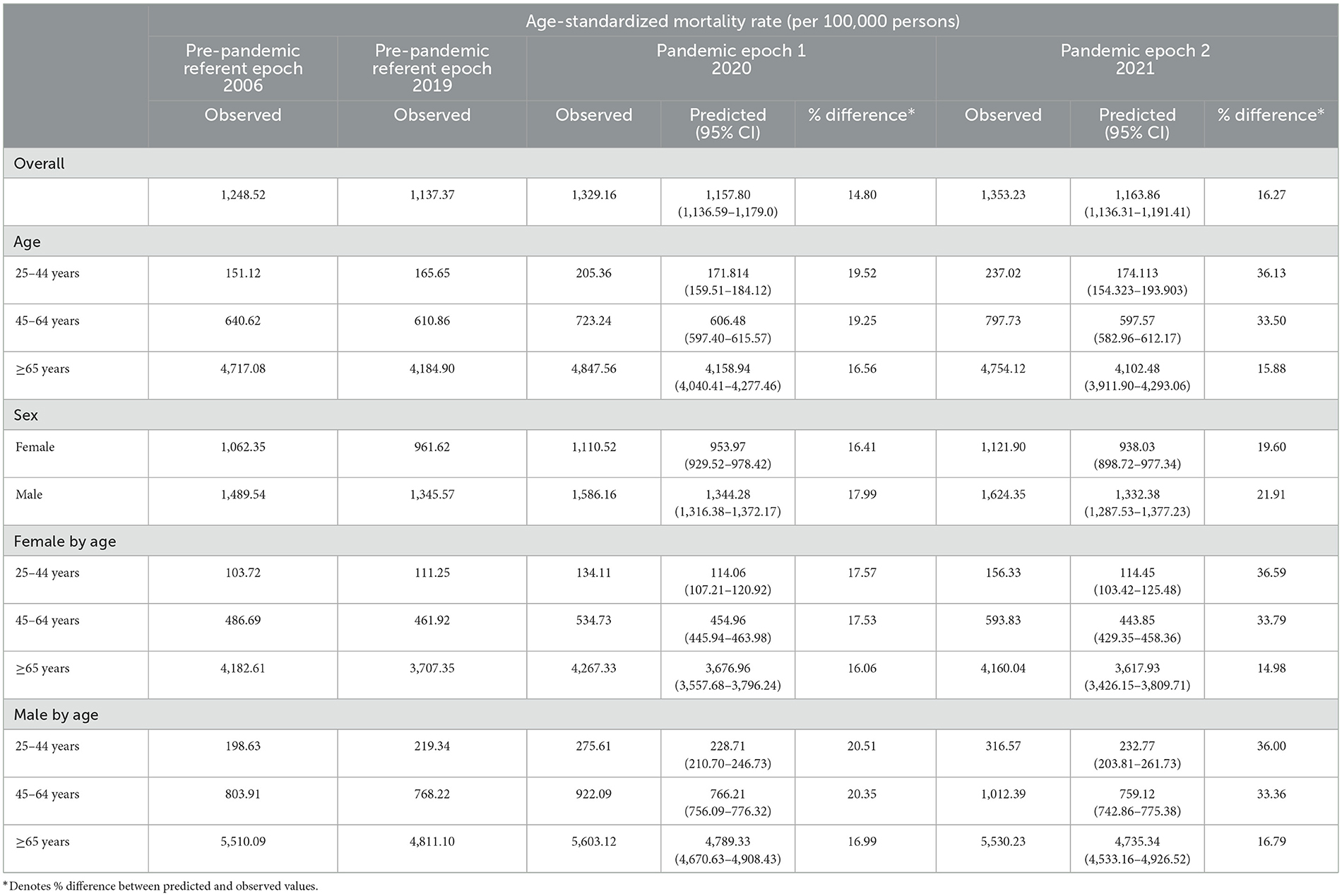 | | Age-standardized mortality rate (per 100,000 persons) | | | | | | | |
|---|---|---|---|---|---|---|---|---|
| | Pre-pandemic referent epoch 2006 | Pre-pandemic referent epoch 2019 | Pandemic epoch 1 2020 | | | Pandemic epoch 2 2021 | | |
| | Observed | Observed | Observed | Predicted (95% CI) | % difference* | Observed | Predicted (95% CI) | % difference* |
| Overall | | | | | | | | |
| | 1,248.52 | 1,137.37 | 1,329.16 | 1,157.80 (1,136.59–1,179.0) | 14.80 | 1,353.23 | 1,163.86 (1,136.31–1,191.41) | 16.27 |
| Age | | | | | | | | |
| 25–44 years | 151.12 | 165.65 | 205.36 | 171.814 (159.51–184.12) | 19.52 | 237.02 | 174.113 (154.323–193.903) | 36.13 |
| 45–64 years | 640.62 | 610.86 | 723.24 | 606.48 (597.40–615.57) | 19.25 | 797.73 | 597.57 (582.96–612.17) | 33.50 |
| ≥65 years | 4,717.08 | 4,184.90 | 4,847.56 | 4,158.94 (4,040.41–4,277.46) | 16.56 | 4,754.12 | 4,102.48 (3,911.90–4,293.06) | 15.88 |
| Sex | | | | | | | | |
| Female | 1,062.35 | 961.62 | 1,110.52 | 953.97 (929.52–978.42) | 16.41 | 1,121.90 | 938.03 (898.72–977.34) | 19.60 |
| Male | 1,489.54 | 1,345.57 | 1,586.16 | 1,344.28 (1,316.38–1,372.17) | 17.99 | 1,624.35 | 1,332.38 (1,287.53–1,377.23) | 21.91 |
| Female by age | | | | | | | | |
| 25–44 years | 103.72 | 111.25 | 134.11 | 114.06 (107.21–120.92) | 17.57 | 156.33 | 114.45 (103.42–125.48) | 36.59 |
| 45–64 years | 486.69 | 461.92 | 534.73 | 454.96 (445.94–463.98) | 17.53 | 593.83 | 443.85 (429.35–458.36) | 33.79 |
| ≥65 years | 4,182.61 | 3,707.35 | 4,267.33 | 3,676.96 (3,557.68–3,796.24) | 16.06 | 4,160.04 | 3,617.93 (3,426.15–3,809.71) | 14.98 |
| Male by age | | | | | | | | |
| 25–44 years | 198.63 | 219.34 | 275.61 | 228.71 (210.70–246.73) | 20.51 | 316.57 | 232.77 (203.81–261.73) | 36.00 |
| 45–64 years | 803.91 | 768.22 | 922.09 | 766.21 (756.09–776.32) | 20.35 | 1,012.39 | 759.12 (742.86–775.38) | 33.36 |
| ≥65 years | 5,510.09 | 4,811.10 | 5,603.12 | 4,789.33 (4,670.63–4,908.43) | 16.99 | 5,530.23 | 4,735.34 (4,533.16–4,926.52) | 16.79 |

*Denotes % difference between predicted and observed values.